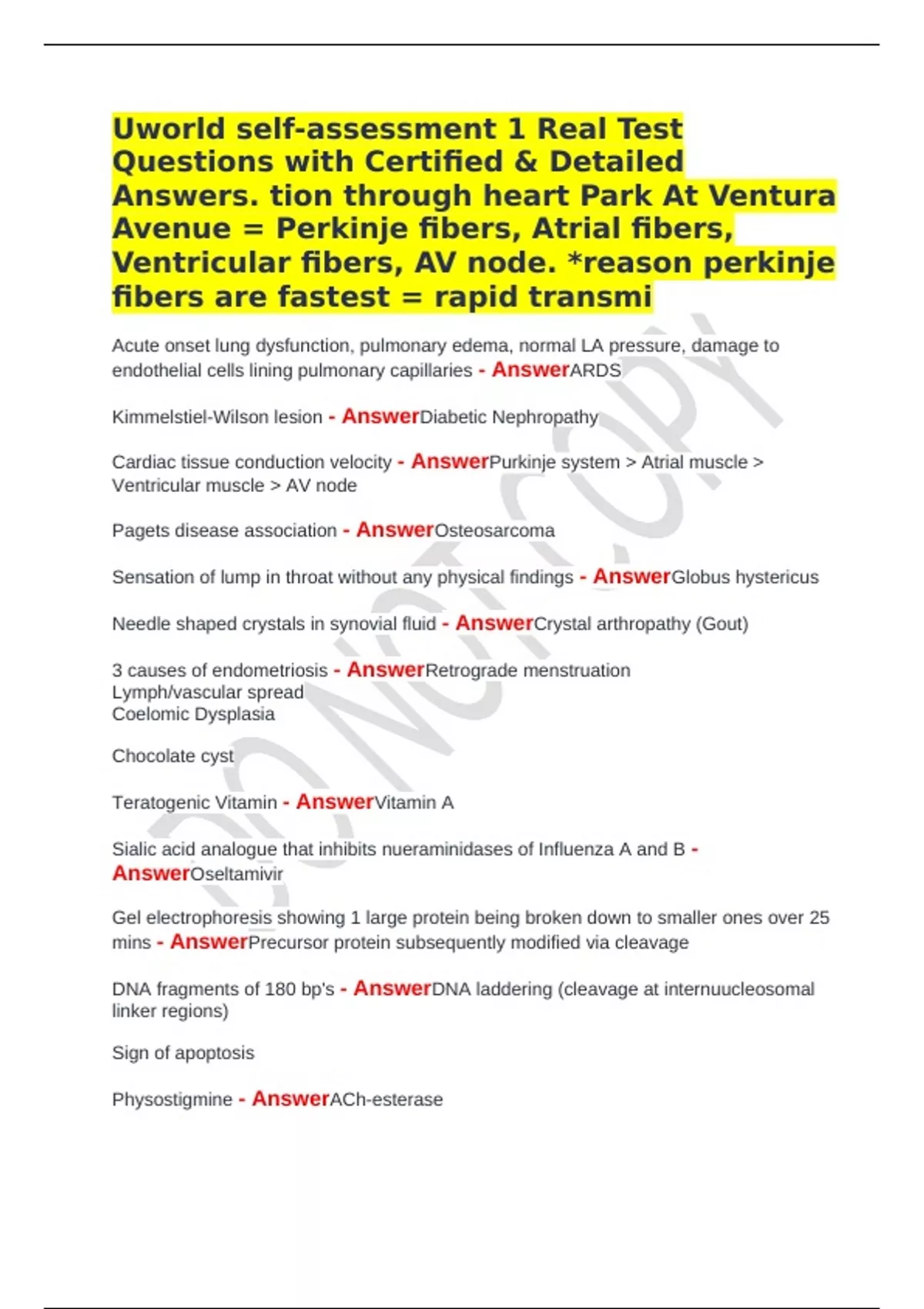 Uworld self-assessment 1 Real Test Questions with Certified & Detailed Answers. tion through heart Park At Ventura Avenue = Perkinje fibers, Atrial fibers, Ventricular fibers, AV node. *reason perkinje fibers are fastest = rapid transmi

Acute onset lung dysfunction, pulmonary edema, normal LA pressure, damage to endothelial cells lining pulmonary capillaries - AnswerARDS

Kimmelstiel-Wilson lesion - AnswerDiabetic Nephropathy

Cardiac tissue conduction velocity - AnswerPurkinje system > Atrial muscle > Ventricular muscle > AV node

Pagets disease association - AnswerOsteosarcoma

Sensation of lump in throat without any physical findings - AnswerGlobus hystericus

Needle shaped crystals in synovial fluid - AnswerCrystal arthropathy (Gout)

3 causes of endometriosis - AnswerRetrograde menstruation
Lymph/vascular spread
Coelomic Dysplasia

Chocolate cyst

Teratogenic Vitamin - AnswerVitamin A

Sialic acid analogue that inhibits nueraminidases of Influenza A and B - AnswerOseltamivir

Gel electrophoresis showing 1 large protein being broken down to smaller ones over 25 mins - AnswerPrecursor protein subsequently modified via cleavage

DNA fragments of 180 bp's - AnswerDNA laddering (cleavage at internuucleosomal linker regions)

Sign of apoptosis

Physostigmine - AnswerACh-esterase

Do Not Copy